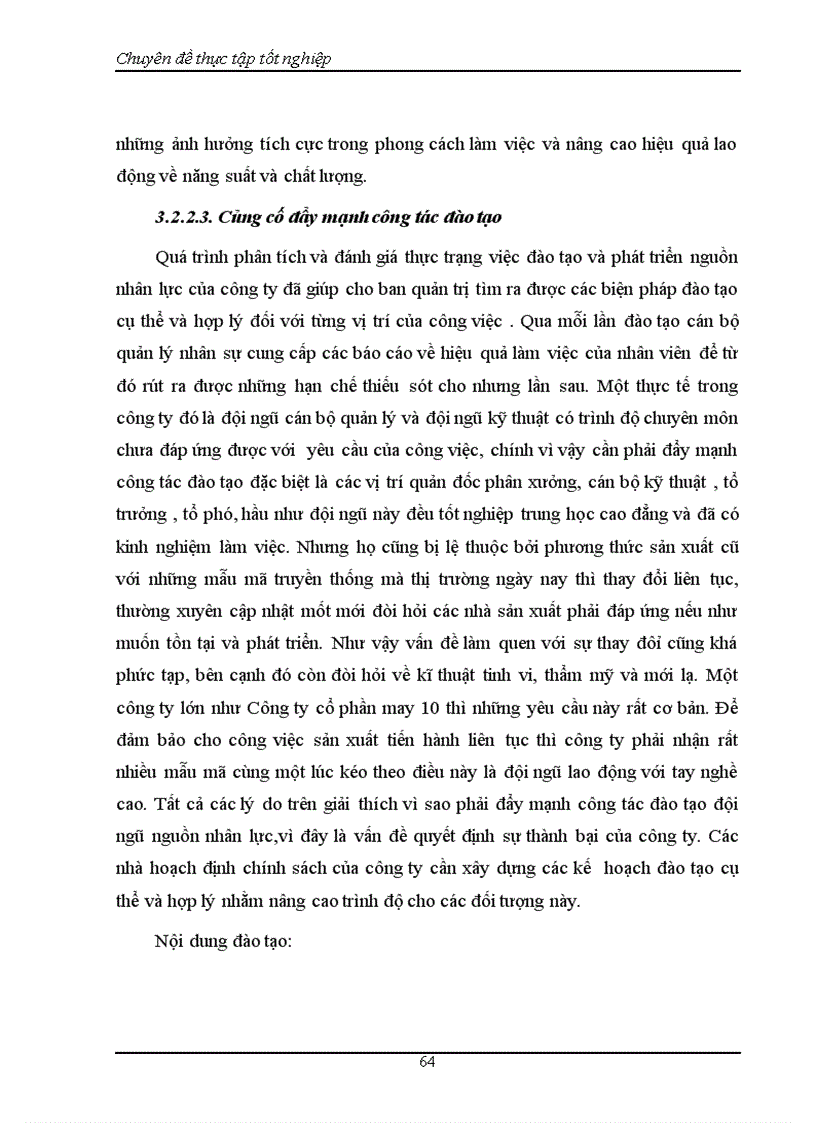 Chuyên đề thực tập tốt nghiệp

những ảnh hưởng tích cực trong phong cách làm việc và nâng cao hiệu quả lao động về năng suất và chất lượng.

3.2.2.3. Củng cố đẩy mạnh công tác đào tạo

Quá trình phân tích và đánh giá thực trạng việc đào tạo và phát triển nguồn nhân lực của công ty đã giúp cho ban quản trị tìm ra được các biện pháp đào tạo cụ thể và hợp lý đối với từng vị trí của công việc . Qua mỗi lần đào tạo cán bộ quản lý nhân sự cung cấp các báo cáo về hiệu quả làm việc của nhân viên để từ đó rút ra được những hạn chế thiếu sót cho nhưng lần sau. Một thực tế trong công ty đó là đội ngũ cán bộ quản lý và đội ngũ kỹ thuật có trình độ chuyên môn chưa đáp ứng được với yêu cầu của công việc, chính vì vậy cần phải đẩy mạnh công tác đào tạo đặc biệt là các vị trí quản đốc phân xưởng, cán bộ kỹ thuật , tổ trưởng , tổ phó, hầu như đội ngũ này đều tốt nghiệp trung học cao đẳng và đã có kinh nghiệm làm việc. Nhưng họ cũng bị lệ thuộc bởi phương thức sản xuất cũ với những mẫu mã truyền thống mà thị trường ngày nay thì thay đổi liên tục, thường xuyên cập nhật mốt mới đòi hỏi các nhà sản xuất phải đáp ứng nếu như muốn tồn tại và phát triển. Như vậy vấn đề làm quen với sự thay đổi cũng khá phức tạp, bên cạnh đó còn đòi hỏi về kĩ thuật tinh vi, thẩm mỹ và mới lạ. Một công ty lớn như Công ty cổ phần may 10 thì những yêu cầu này rất cơ bản. Để đảm bảo cho công việc sản xuất tiến hành liên tục thì công ty phải nhận rất nhiều mẫu mã cùng một lúc kéo theo điều này là đội ngũ lao động với tay nghề cao. Tất cả các lý do trên giải thích vì sao phải đẩy mạnh công tác đào tạo đội ngũ nguồn nhân lực,vì đây là vấn đề quyết định sự thành bại của công ty. Các nhà hoạch định chính sách của công ty cần xây dựng các kế hoạch đào tạo cụ thể và hợp lý nhằm nâng cao trình độ cho các đối tượng này.

Nội dung đào tạo:

64